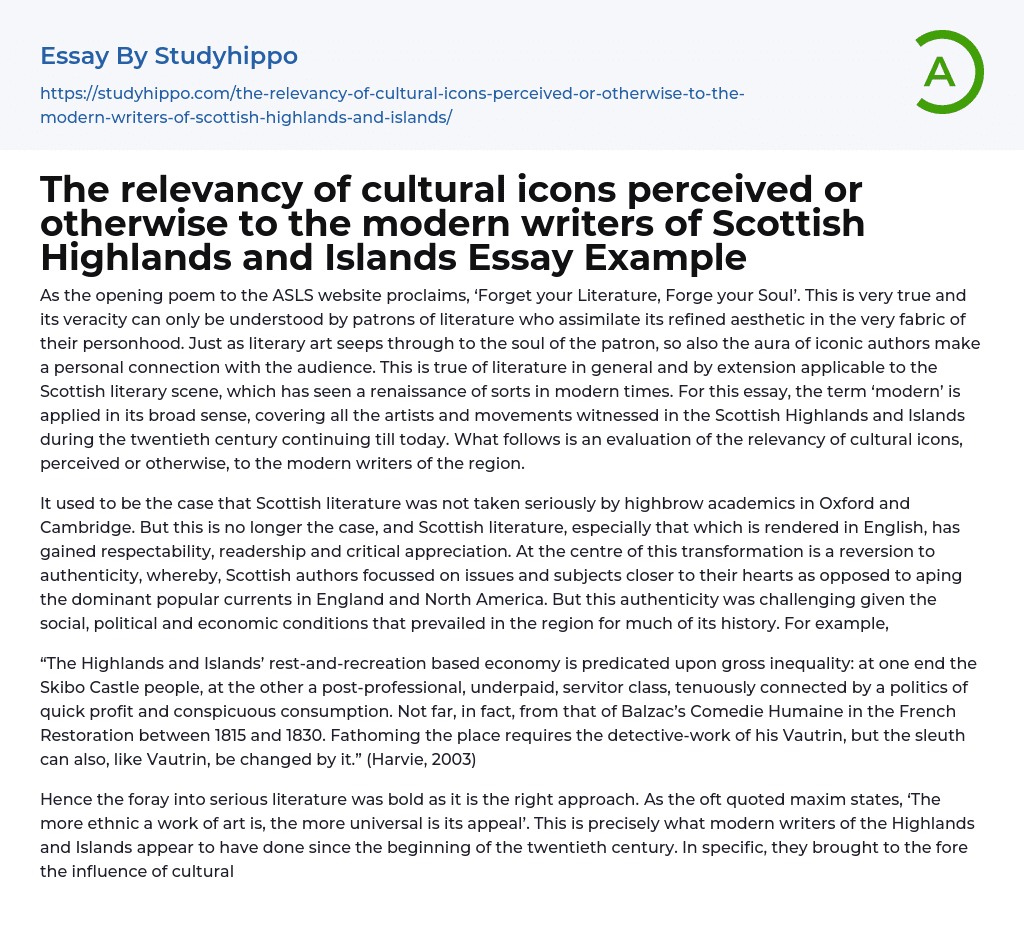 Essay By Studyhippo

https://studyhippo.com/the-relevancy-of-cultural-icons-perceived-or-otherwise-to-the-modern-writers-of-scottish-highlands-and-islands/

A

The relevancy of cultural icons perceived or otherwise to the modern writers of Scottish Highlands and Islands Essay Example

As the opening poem to the ASLS website proclaims, 'Forget your Literature, Forge your Soul'. This is very true and its veracity can only be understood by patrons of literature who assimilate its refined aesthetic in the very fabric of their personhood. Just as literary art seeps through to the soul of the patron, so also the aura of iconic authors make a personal connection with the audience. This is true of literature in general and by extension applicable to the Scottish literary scene, which has seen a renaissance of sorts in modern times. For this essay, the term 'modern' is applied in its broad sense, covering all the artists and movements witnessed in the Scottish Highlands and Islands during the twentieth century continuing till today. What follows is an evaluation of the relevancy of cultural icons, perceived or otherwise, to the modern writers of the region.

It used to be the case that Scottish literature was not taken seriously by highbrow academics in Oxford and Cambridge. But this is no longer the case, and Scottish literature, especially that which is rendered in English, has gained respectability, readership and critical appreciation. At the centre of this transformation is a reversion to authenticity, whereby, Scottish authors focussed on issues and subjects closer to their hearts as opposed to aping the dominant popular currents in England and North America. But this authenticity was challenging given the social, political and economic conditions that prevailed in the region for much of its history. For example,

"The Highlands and Islands' rest-and-recreation based economy is predicated upon gross inequality: at one end the Skibo Castle people, at the other a post-professional, underpaid, servitor class, tenuously connected by a politics of quick profit and conspicuous consumption. Not far, in fact, from that of Balzac's Comedie Humaine in the French Restoration between 1815 and 1830. Fathoming the place requires the detective-work of his Vautrin, but the sleuth can also, like Vautrin, be changed by it." (Harvie, 2003)

Hence the foray into serious literature was bold as it is the right approach. As the oft quoted maxim states, 'The more ethnic a work of art is, the more universal is its appeal'. This is precisely what modern writers of the Highlands and Islands appear to have done since the beginning of the twentieth century. In specific, they brought to the fore the influence of cultural